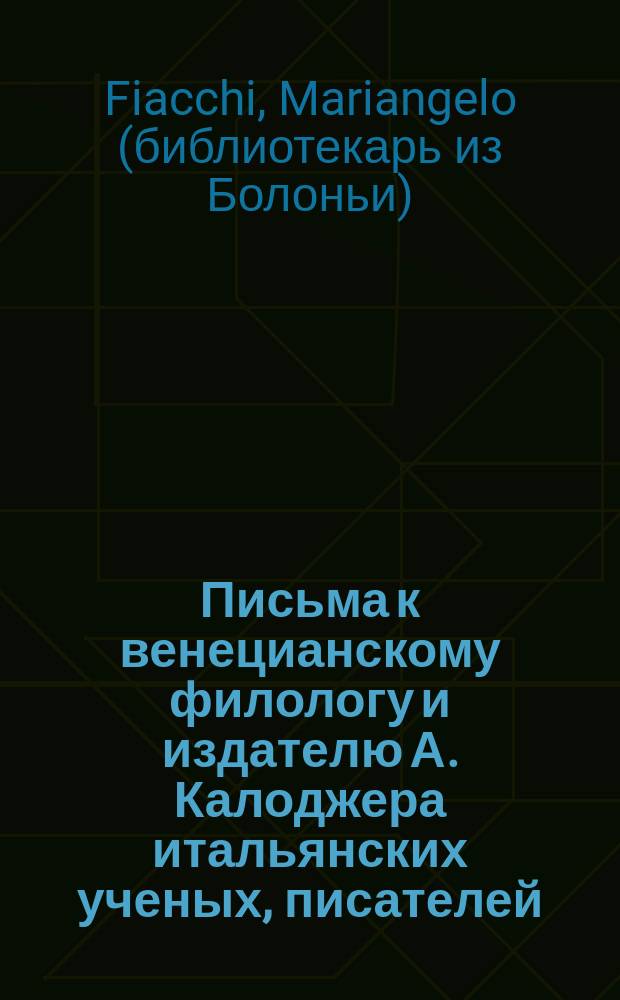 Fiacchi, Mariangelo (библиотекарь из Болоньи)

Письма к венецианскому филологу и издателю А. Калоджера итальянских ученых, писателей